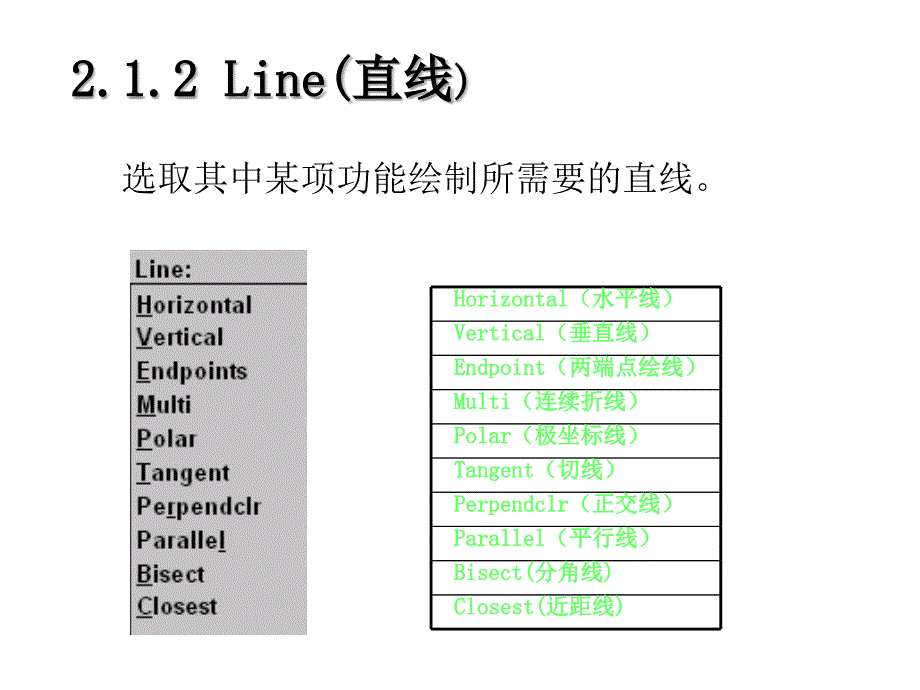 2.1.2 Line(直线)

选取其中某项功能绘制所需要的直线。

Line:
Horizontal
Vertical
Endpoints
Multi
Polar
Tangent
Perpendclr
Parallel
Bisect
Closest

Horizontal（水平线）
Vertical（垂直线）
Endpoint（两端点绘线）
Multi（连续折线）
Polar（极坐标线）
Tangent（切线）
Perpendclr（正交线）
Parallel（平行线）
Bisect(分角线)
Closest(近距线)